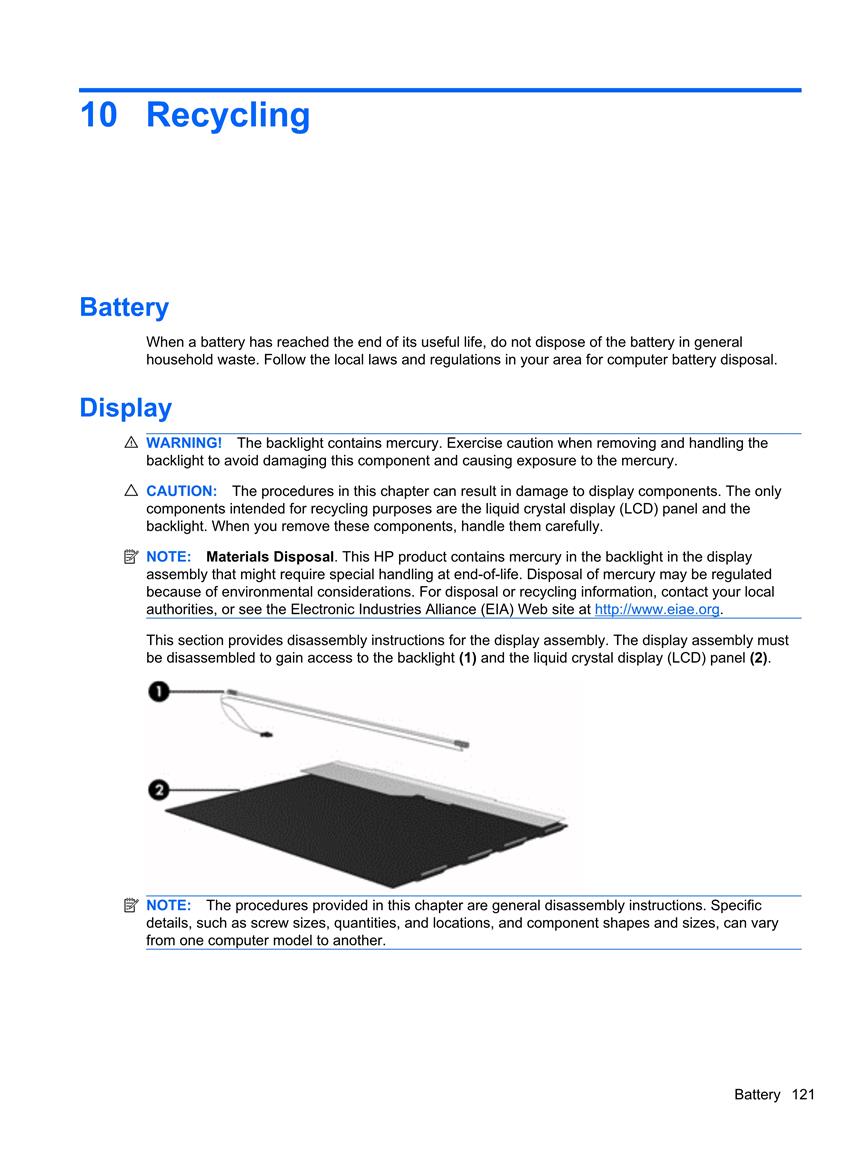 10 Recycling

Battery

When a battery has reached the end of its useful life, do not dispose of the battery in general household waste. Follow the local laws and regulations in your area for computer battery disposal.

Display

WARNING! The backlight contains mercury. Exercise caution when removing and handling the backlight to avoid damaging this component and causing exposure to the mercury.

CAUTION: The procedures in this chapter can result in damage to display components. The only components intended for recycling purposes are the liquid crystal display (LCD) panel and the backlight. When you remove these components, handle them carefully.

NOTE: Materials Disposal. This HP product contains mercury in the backlight in the display assembly that might require special handling at end-of-life. Disposal of mercury may be regulated because of environmental considerations. For disposal or recycling information, contact your local authorities, or see the Electronic Industries Alliance (EIA) Web site at http://www.eiae.org.

This section provides disassembly instructions for the display assembly. The display assembly must be disassembled to gain access to the backlight (1) and the liquid crystal display (LCD) panel (2).

1

2

NOTE: The procedures provided in this chapter are general disassembly instructions. Specific details, such as screw sizes, quantities, and locations, and component shapes and sizes, can vary from one computer model to another.

Battery 121